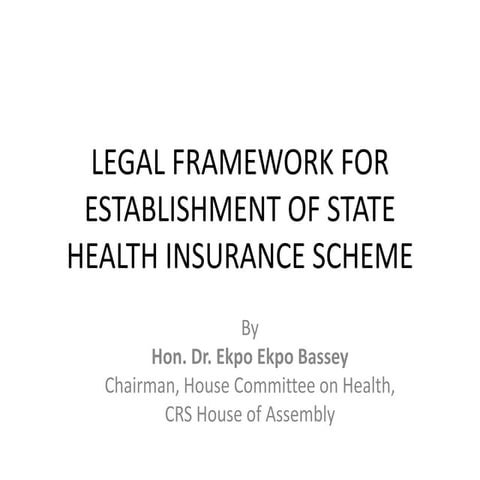 LEGAL FRAMEWORK FOR ESTABLISHMENT OF STATE HEALTH INSURANCE SCHEME

By
Hon. Dr. Ekpo Ekpo Bassey
Chairman, House Committee on Health,
CRS House of Assembly